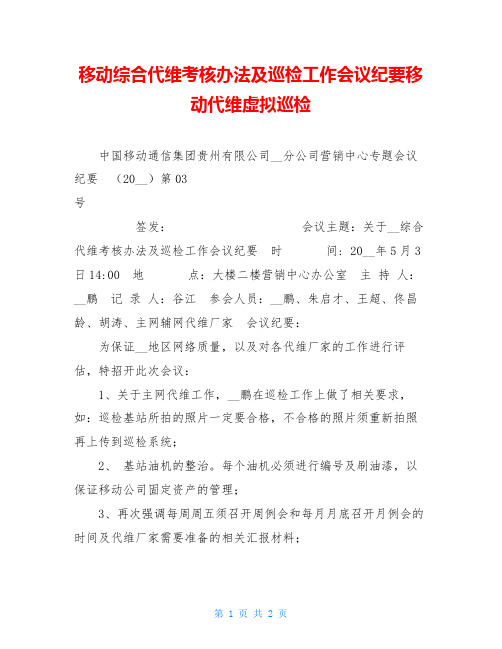 移动综合代维考核办法及巡检工作会议纪要移动代维虚拟巡检

中国移动通信集团贵州有限公司__分公司营销中心专题会议纪要 （20__）第03号

签发： 会议主题：关于__综合代维考核办法及巡检工作会议纪要 时 间：20__年5月3日14:00 地 点：大楼二楼营销中心办公室 主 持 人：__鹏 记 录 人：谷江 参会人员：__鹏、朱启才、王超、佟昌龄、胡涛、主网辅网代维厂家 会议纪要：

为保证__地区网络质量，以及对各代维厂家的工作进行评估，特招开此次会议：

1、关于主网代维工作，__鹏在巡检工作上做了相关要求，如：巡检基站所拍的照片一定要合格，不合格的照片须重新拍照再上传到巡检系统；

2、 基站油机的整治。每个油机必须进行编号及刷油漆，以保证移动公司固定资产的管理；

3、再次强调每周周五须召开周例会和每月月底召开月例会的时间及代维厂家需要准备的相关汇报材料；

第 1 页 共 2 页